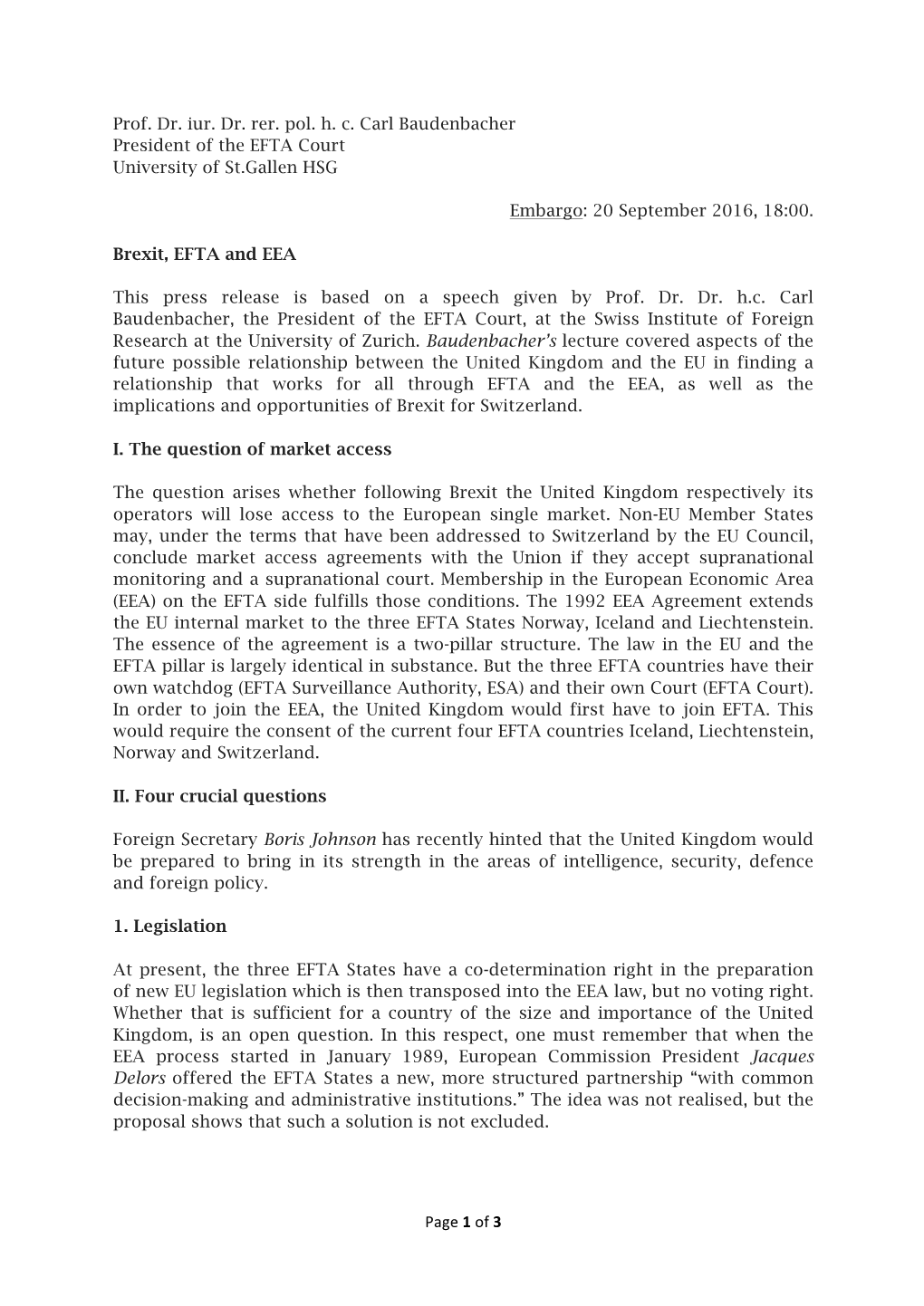 Prof. Dr. iur. Dr. rer. pol. h. c. Carl Baudenbacher
President of the EFTA Court
University of St.Gallen HSG

Embargo: 20 September 2016, 18:00.

Brexit, EFTA and EEA

This press release is based on a speech given by Prof. Dr. Dr. h.c. Carl Baudenbacher, the President of the EFTA Court, at the Swiss Institute of Foreign Research at the University of Zurich. Baudenbacher's lecture covered aspects of the future possible relationship between the United Kingdom and the EU in finding a relationship that works for all through EFTA and the EEA, as well as the implications and opportunities of Brexit for Switzerland.

I. The question of market access

The question arises whether following Brexit the United Kingdom respectively its operators will lose access to the European single market. Non-EU Member States may, under the terms that have been addressed to Switzerland by the EU Council, conclude market access agreements with the Union if they accept supranational monitoring and a supranational court. Membership in the European Economic Area (EEA) on the EFTA side fulfills those conditions. The 1992 EEA Agreement extends the EU internal market to the three EFTA States Norway, Iceland and Liechtenstein. The essence of the agreement is a two-pillar structure. The law in the EU and the EFTA pillar is largely identical in substance. But the three EFTA countries have their own watchdog (EFTA Surveillance Authority, ESA) and their own Court (EFTA Court). In order to join the EEA, the United Kingdom would first have to join EFTA. This would require the consent of the current four EFTA countries Iceland, Liechtenstein, Norway and Switzerland.

II. Four crucial questions

Foreign Secretary Boris Johnson has recently hinted that the United Kingdom would be prepared to bring in its strength in the areas of intelligence, security, defence and foreign policy.

1. Legislation

At present, the three EFTA States have a co-determination right in the preparation of new EU legislation which is then transposed into the EEA law, but no voting right. Whether that is sufficient for a country of the size and importance of the United Kingdom, is an open question. In this respect, one must remember that when the EEA process started in January 1989, European Commission President Jacques Delors offered the EFTA States a new, more structured partnership “with common decision-making and administrative institutions.” The idea was not realised, but the proposal shows that such a solution is not excluded.

Page 1 of 3